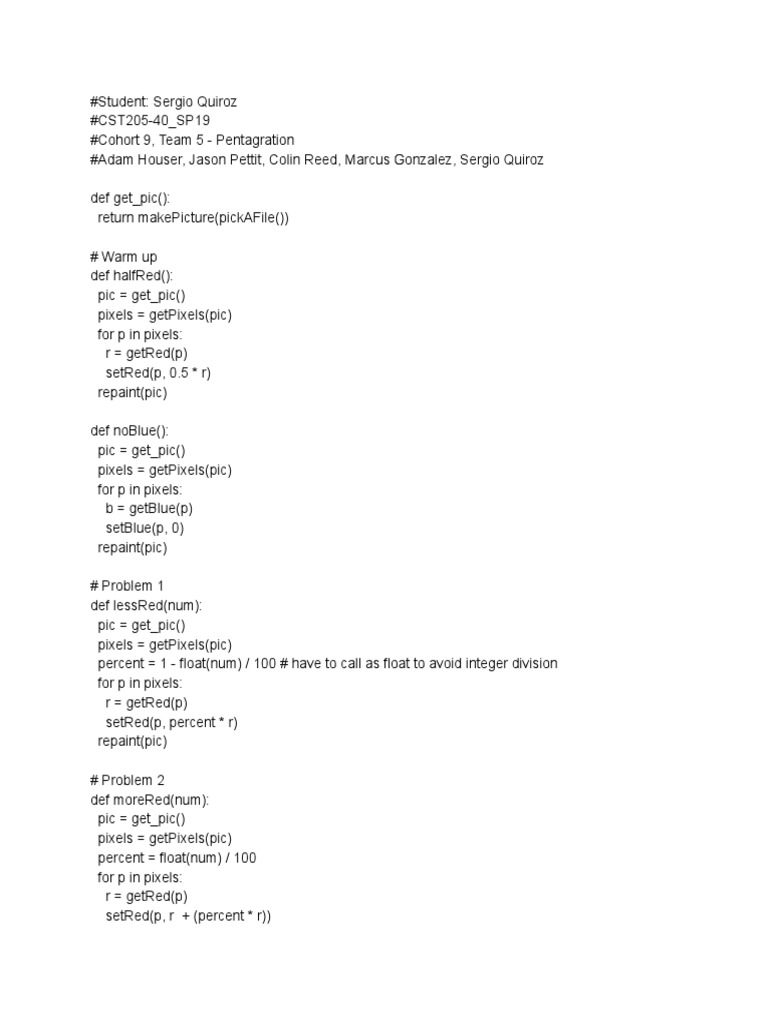 #Student: Sergio Quiroz
#CST205-40_SP19
#Cohort 9, Team 5 - Pentagration
#Adam Houser, Jason Pettit, Colin Reed, Marcus Gonzalez, Sergio Quiroz

def get_pic():
  return makePicture(pickAFile())

# Warm up
def halfRed():
  pic = get_pic()
  pixels = getPixels(pic)
  for p in pixels:
    r = getRed(p)
    setRed(p, 0.5 * r)
  repaint(pic)

def noBlue():
  pic = get_pic()
  pixels = getPixels(pic)
  for p in pixels:
    b = getBlue(p)
    setBlue(p, 0)
  repaint(pic)

# Problem 1
def lessRed(num):
  pic = get_pic()
  pixels = getPixels(pic)
  percent = 1 - float(num) / 100 # have to call as float to avoid integer division
  for p in pixels:
    r = getRed(p)
    setRed(p, percent * r)
  repaint(pic)

# Problem 2
def moreRed(num):
  pic = get_pic()
  pixels = getPixels(pic)
  percent = float(num) / 100
  for p in pixels:
    r = getRed(p)
    setRed(p, r  + (percent * r))